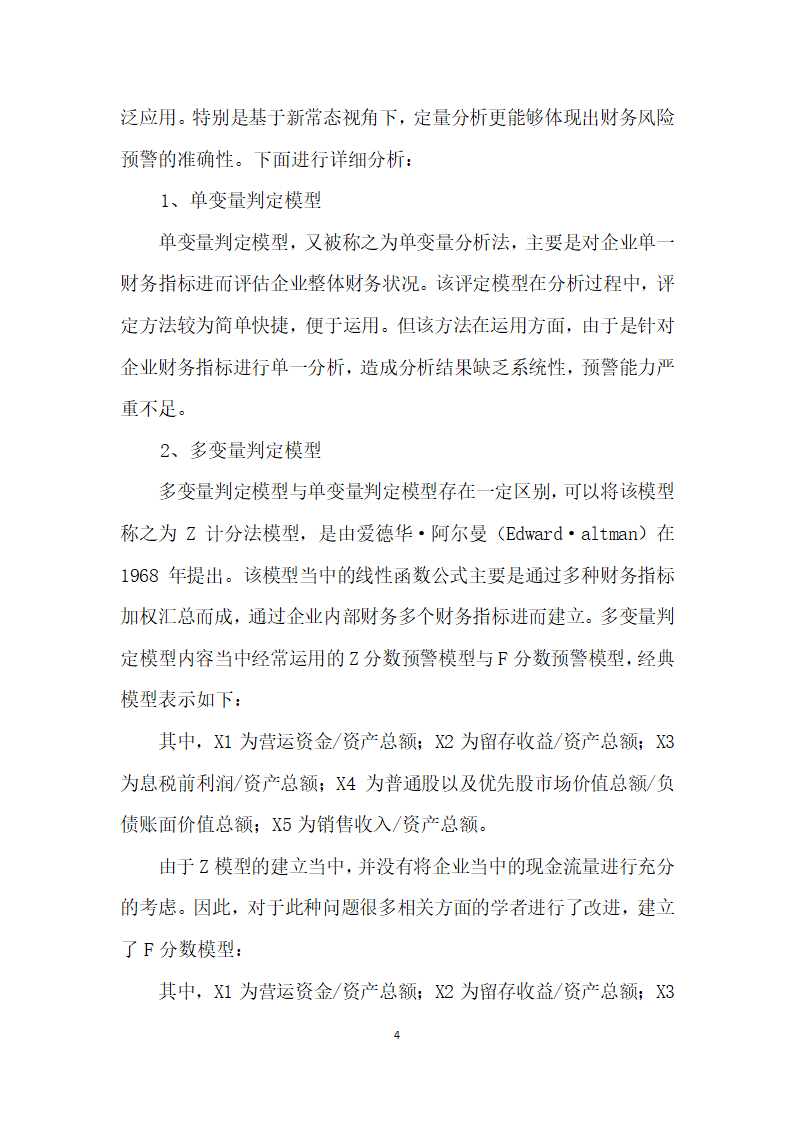 泛应用。特别是基于新常态视角下，定量分析更能够体现出财务风险预警的准确性。下面进行详细分析：

1、单变量判定模型

单变量判定模型，又被称之为单变量分析法，主要是对企业单一财务指标进而评估企业整体财务状况。该评定模型在分析过程中，评定方法较为简单快捷，便于运用。但该方法在运用方面，由于是针对企业财务指标进行单一分析，造成分析结果缺乏系统性，预警能力严重不足。

2、多变量判定模型

多变量判定模型与单变量判定模型存在一定区别，可以将该模型称之为 Z 计分法模型，是由爱德华·阿尔曼（Edward·altman）在 1968 年提出。该模型当中的线性函数公式主要是通过多种财务指标加权汇总而成，通过企业内部财务多个财务指标进而建立。多变量判定模型内容当中经常运用的 Z 分数预警模型与 F 分数预警模型，经典模型表示如下：

其中，X1 为营运资金/资产总额；X2 为留存收益/资产总额；X3 为息税前利润/资产总额；X4 为普通股以及优先股市场价值总额/负债账面价值总额；X5 为销售收入/资产总额。

由于 Z 模型的建立当中，并没有将企业当中的现金流量进行充分的考虑。因此，对于此种问题很多相关方面的学者进行了改进，建立了 F 分数模型：

其中，X1 为营运资金/资产总额；X2 为留存收益/资产总额；X3

4